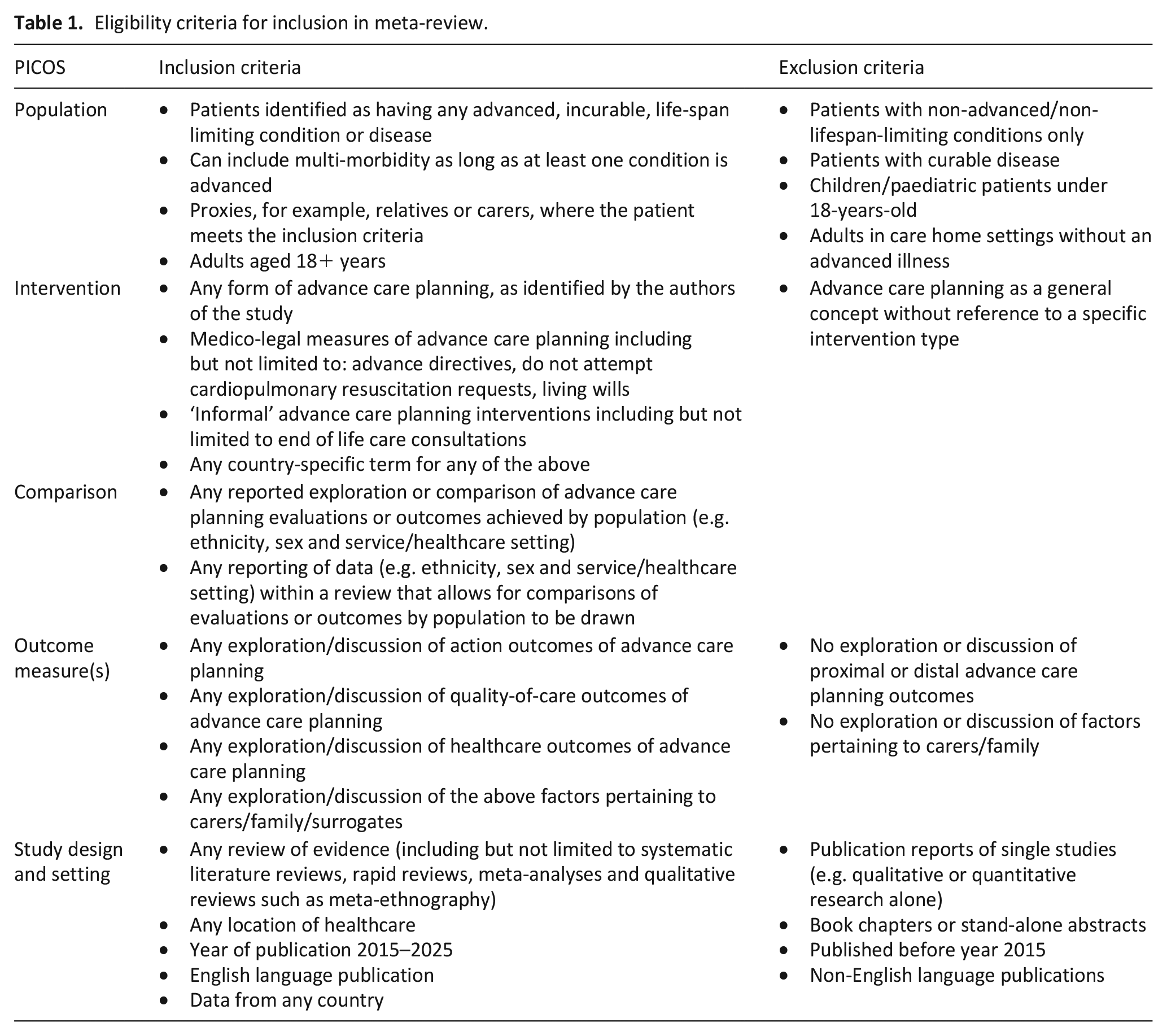 Table 1. Eligibility criteria for inclusion in meta-review.

| PICOS | Inclusion criteria | Exclusion criteria |
|---|---|---|
| Population | • Patients identified as having any advanced, incurable, life-span limiting condition or disease • Can include multi-morbidity as long as at least one condition is advanced • Proxies, for example, relatives or carers, where the patient meets the inclusion criteria • Adults aged 18+ years | • Patients with non-advanced/non-lifespan-limiting conditions only • Patients with curable disease • Children/paediatric patients under 18-years-old • Adults in care home settings without an advanced illness |
| Intervention | • Any form of advance care planning, as identified by the authors of the study • Medico-legal measures of advance care planning including but not limited to: advance directives, do not attempt cardiopulmonary resuscitation requests, living wills • 'Informal' advance care planning interventions including but not limited to end of life care consultations • Any country-specific term for any of the above | • Advance care planning as a general concept without reference to a specific intervention type |
| Comparison | • Any reported exploration or comparison of advance care planning evaluations or outcomes achieved by population (e.g. ethnicity, sex and service/healthcare setting) • Any reporting of data (e.g. ethnicity, sex and service/healthcare setting) within a review that allows for comparisons of evaluations or outcomes by population to be drawn | |
| Outcome measure(s) | • Any exploration/discussion of action outcomes of advance care planning • Any exploration/discussion of quality-of-care outcomes of advance care planning • Any exploration/discussion of healthcare outcomes of advance care planning • Any exploration/discussion of the above factors pertaining to carers/family/surrogates | • No exploration or discussion of proximal or distal advance care planning outcomes • No exploration or discussion of factors pertaining to carers/family |
| Study design and setting | • Any review of evidence (including but not limited to systematic literature reviews, rapid reviews, meta-analyses and qualitative reviews such as meta-ethnography) • Any location of healthcare • Year of publication 2015–2025 • English language publication • Data from any country | • Publication reports of single studies (e.g. qualitative or quantitative research alone) • Book chapters or stand-alone abstracts • Published before year 2015 • Non-English language publications |